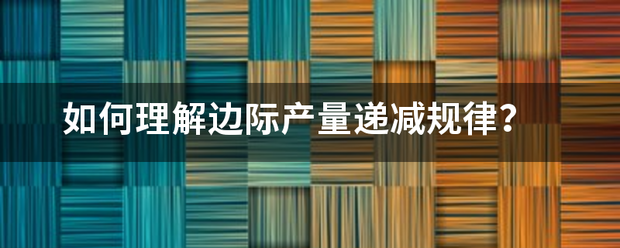 如何理解边际产量递减规律？